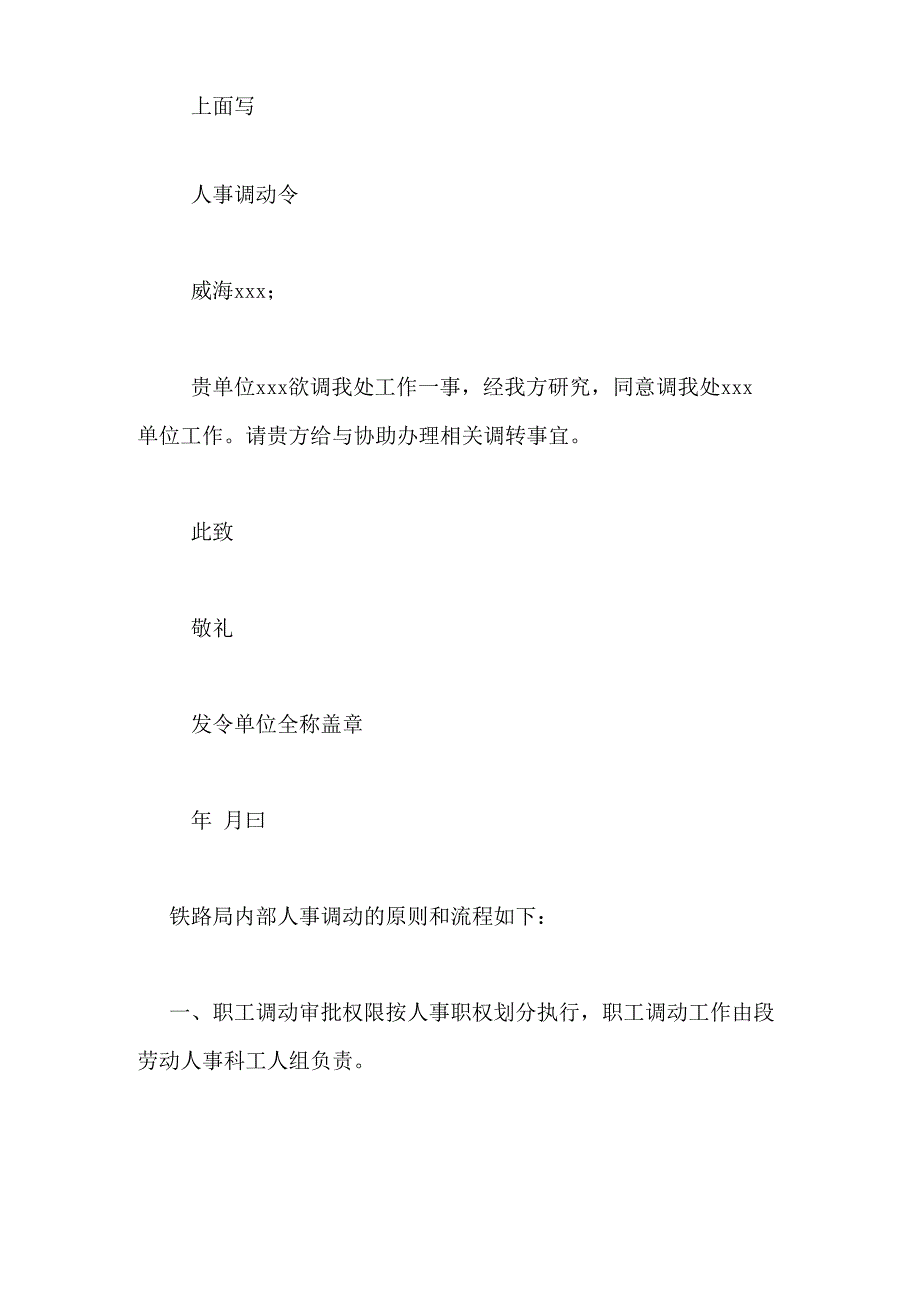 上面写

人事调动令

威海xxx；

贵单位xxx欲调我处工作一事，经我方研究，同意调我处xxx单位工作。请贵方给与协助办理相关调转事宜。

此致

敬礼

发令单位全称盖章

年 月曰

铁路局内部人事调动的原则和流程如下：

一、职工调动审批权限按人事职权划分执行，职工调动工作由段劳动人事科工人组负责。